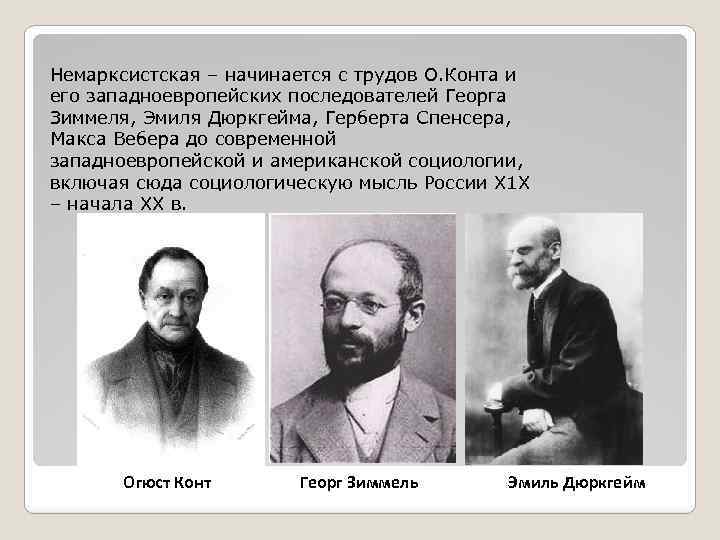 Немарксистская – начинается с трудов О.Конта и его западноевропейских последователей Георга Зиммеля, Эмиля Дюркгейма, Герберта Спенсера, Макса Вебера до современной западноевропейской и американской социологии, включая сюда социологическую мысль России Х1Х – начала ХХ в.

Огюст Конт

Георг Зиммель

Эмиль Дюркгейм